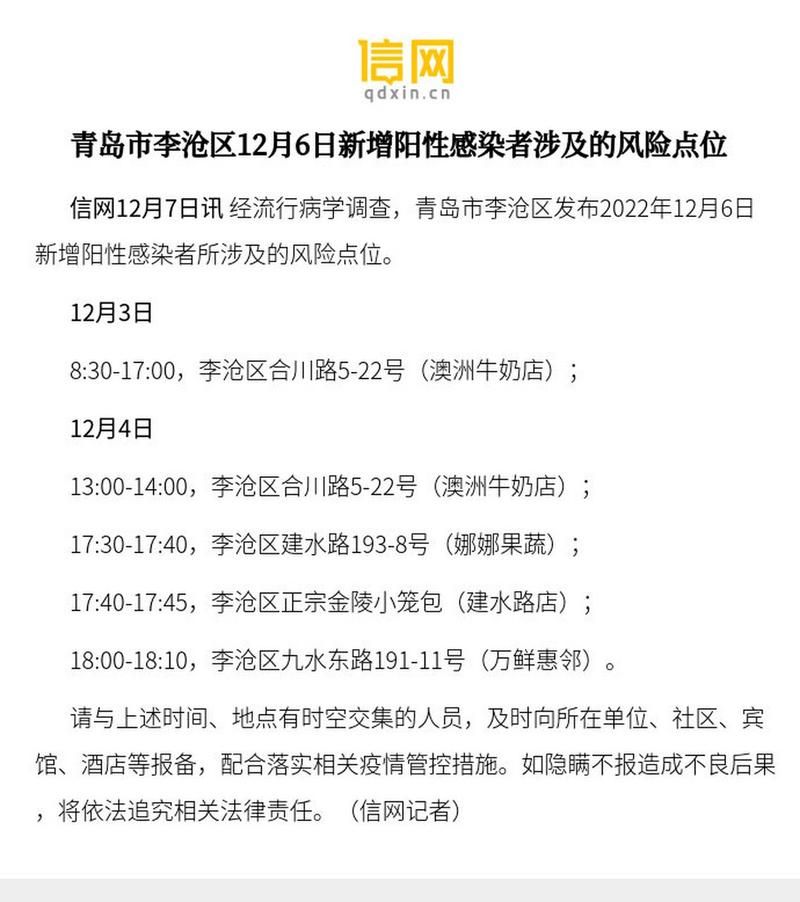 信网
qdxin.cn

青岛市李沧区12月6日新增阳性感染者涉及的风险点位

信网12月7日讯 经流行病学调查，青岛市李沧区发布2022年12月6日新增阳性感染者所涉及的风险点位。

12月3日

8:30-17:00，李沧区合川路5-22号（澳洲牛奶店）；

12月4日

13:00-14:00，李沧区合川路5-22号（澳洲牛奶店）；

17:30-17:40，李沧区建水路193-8号（娜娜果蔬）；

17:40-17:45，李沧区正宗金陵小笼包（建水路店）；

18:00-18:10，李沧区九水东路191-11号（万鲜惠邻）。

请与上述时间、地点有时空交集的人员，及时向所在单位、社区、宾馆、酒店等报备，配合落实相关疫情管控措施。如隐瞒不报造成不良后果，将依法追究相关法律责任。（信网记者）